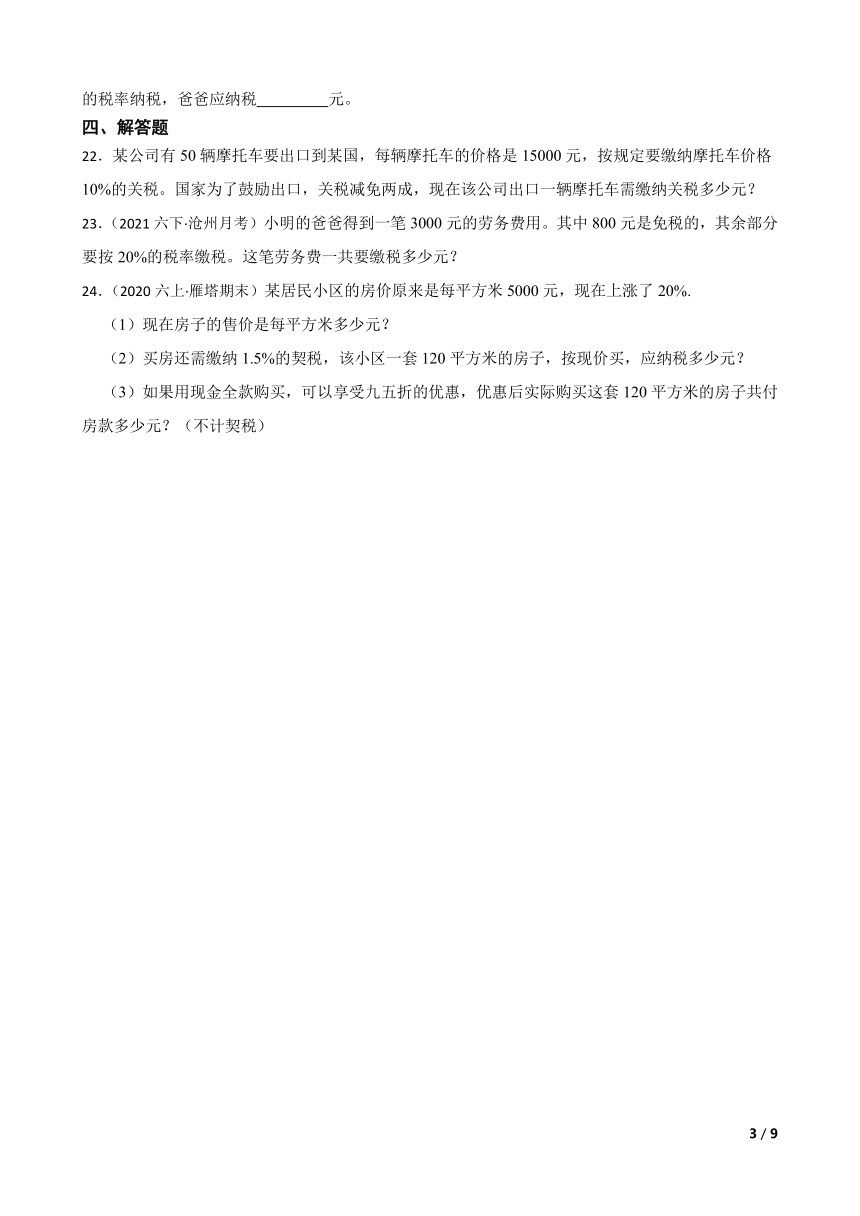 的税率纳税，爸爸应纳税________元。

四、解答题

22．某公司有 50 辆摩托车要出口到某国，每辆摩托车的价格是 15000 元，按规定要缴纳摩托车价格 10%的关税。国家为了鼓励出口，关税减免两成，现在该公司出口一辆摩托车需缴纳关税多少元？

23．(2021 六下·沧州月考）小明的爸爸得到一笔 3000 元的劳务费用。其中 800 元是免税的，其余部分要按 20%的税率缴税。这笔劳务费一共要缴税多少元？

24．(2020 六上·雁塔期末）某居民小区的房价原来是每平方米 5000 元，现在上涨了 20%.

（1）现在房子的售价是每平方米多少元？

（2）买房还需缴纳 1.5%的契税，该小区一套 120 平方米的房子，按现价买，应纳税多少元？

（3）如果用现金全款购买，可以享受九五折的优惠，优惠后实际购买这套 120 平方米的房子共付房款多少元？（不计契税）

3 / 9